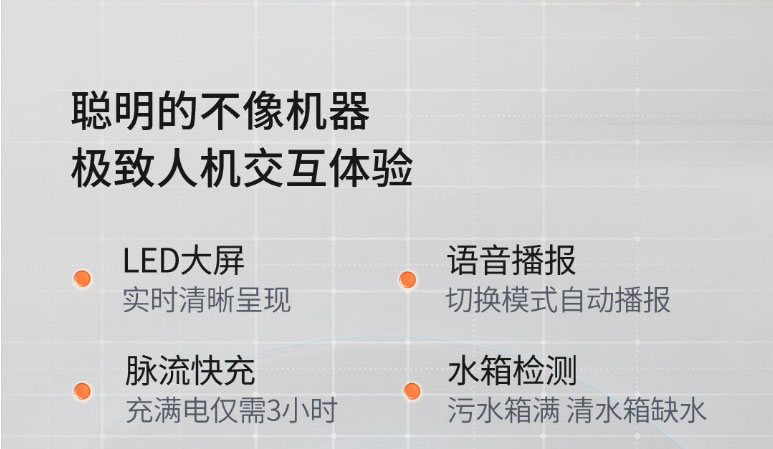 聪明的不像机器
极致人机交互体验

LED大屏
实时清晰呈现

语音播报
切换模式自动播报

脉流快充
充满电仅需3小时

水箱检测
污水箱满 清水箱缺水